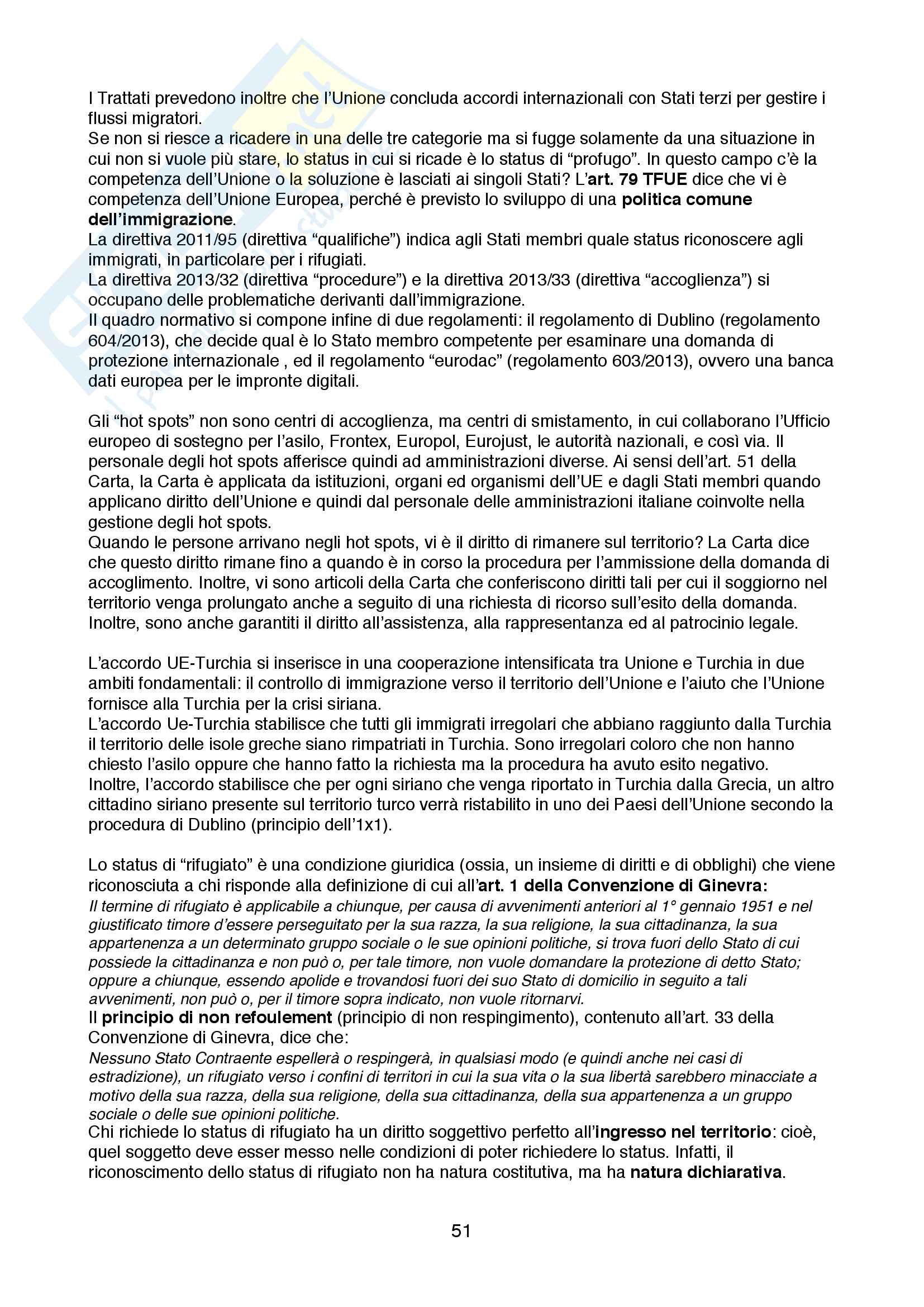 I Trattati prevedono inoltre che l'Unione concluda accordi internazionali con Stati terzi per gestire i flussi migratori.
Se non si riesce a ricadere in una delle tre categorie ma si fugge solamente da una situazione in cui non si vuole più stare, lo status in cui si ricade è lo status di "profugo". In questo campo c'è la competenza dell'Unione o la soluzione è lasciati ai singoli Stati? L'art. 79 TFUE dice che vi è competenza dell'Unione Europea, perché è previsto lo sviluppo di una politica comune dell'immigrazione.
La direttiva 2011/95 (direttiva "qualifiche") indica agli Stati membri quale status riconoscere agli immigrati, in particolare per i rifugiati.
La direttiva 2013/32 (direttiva "procedure") e la direttiva 2013/33 (direttiva "accoglienza") si occupano delle problematiche derivanti dall'immigrazione.
Il quadro normativo si compone infine di due regolamenti: il regolamento di Dublino (regolamento 604/2013), che decide qual è lo Stato membro competente per esaminare una domanda di protezione internazionale , ed il regolamento "eurodac" (regolamento 603/2013), ovvero una banca dati europea per le impronte digitali.

Gli "hot spots" non sono centri di accoglienza, ma centri di smistamento, in cui collaborano l'Ufficio europeo di sostegno per l'asilo, Frontex, Europol, Eurojust, le autorità nazionali, e così via. Il personale degli hot spots afferisce quindi ad amministrazioni diverse. Ai sensi dell'art. 51 della Carta, la Carta è applicata da istituzioni, organi ed organismi dell'UE e dagli Stati membri quando applicano diritto dell'Unione e quindi dal personale delle amministrazioni italiane coinvolte nella gestione degli hot spots.
Quando le persone arrivano negli hot spots, vi è il diritto di rimanere sul territorio? La Carta dice che questo diritto rimane fino a quando è in corso la procedura per l'ammissione della domanda di accoglimento. Inoltre, vi sono articoli della Carta che conferiscono diritti tali per cui il soggiorno nel territorio venga prolungato anche a seguito di una richiesta di ricorso sull'esito della domanda. Inoltre, sono anche garantiti il diritto all'assistenza, alla rappresentanza ed al patrocinio legale.

L'accordo UE-Turchia si inserisce in una cooperazione intensificata tra Unione e Turchia in due ambiti fondamentali: il controllo di immigrazione verso il territorio dell'Unione e l'aiuto che l'Unione fornisce alla Turchia per la crisi siriana.
L'accordo Ue-Turchia stabilisce che tutti gli immigrati irregolari che abbiano raggiunto dalla Turchia il territorio delle isole greche siano rimpatriati in Turchia. Sono irregolari coloro che non hanno chiesto l'asilo oppure che hanno fatto la richiesta ma la procedura ha avuto esito negativo.
Inoltre, l'accordo stabilisce che per ogni siriano che venga riportato in Turchia dalla Grecia, un altro cittadino siriano presente sul territorio turco verrà ristabilito in uno dei Paesi dell'Unione secondo la procedura di Dublino (principio dell'1x1).

Lo status di "rifugiato" è una condizione giuridica (ossia, un insieme di diritti e di obblighi) che viene riconosciuta a chi risponde alla definizione di cui all'art. 1 della Convenzione di Ginevra:
Il termine di rifugiato è applicabile a chiunque, per causa di avvenimenti anteriori al 1° gennaio 1951 e nel giustificato timore d'essere perseguitato per la sua razza, la sua religione, la sua cittadinanza, la sua appartenenza a un determinato gruppo sociale o le sue opinioni politiche, si trova fuori dello Stato di cui possiede la cittadinanza e non può o, per tale timore, non vuole domandare la protezione di detto Stato; oppure a chiunque, essendo apolide e trovandosi fuori dei suo Stato di domicilio in seguito a tali avvenimenti, non può o, per il timore sopra indicato, non vuole ritornarvi.
Il principio di non refoulement (principio di non respingimento), contenuto all'art. 33 della Convenzione di Ginevra, dice che:
Nessuno Stato Contraente espellerà o respingerà, in qualsiasi modo (e quindi anche nei casi di estradizione), un rifugiato verso i confini di territori in cui la sua vita o la sua libertà sarebbero minacciate a motivo della sua razza, della sua religione, della sua cittadinanza, della sua appartenenza a un gruppo sociale o delle sue opinioni politiche.
Chi richiede lo status di rifugiato ha un diritto soggettivo perfetto all'ingresso nel territorio: cioè, quel soggetto deve esser messo nelle condizioni di poter richiedere lo status. Infatti, il riconoscimento dello status di rifugiato non ha natura costitutiva, ma ha natura dichiarativa.

51